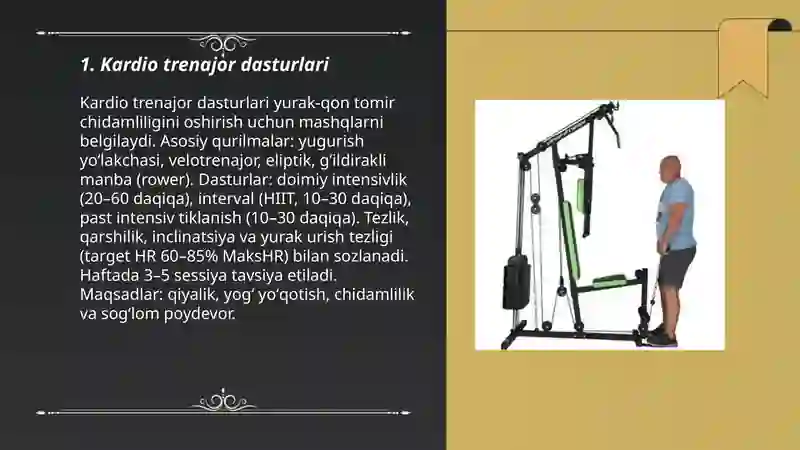 1. Kardio trenajor dasturlari

Kardio trenajor dasturlari yurak-qon tomir chidamliligini oshirish uchun mashqlarni belgilaydi. Asosiy qurilmalar: yugurish yo‘lakchasi, velotrenajor, eliptik, g‘ildirakli manba (rower). Dasturlar: doimiy intensivlik (20–60 daqiqa), interval (HIIT, 10–30 daqiqa), past intensiv tiklanish (10–30 daqiqa). Tezlik, qarshilik, inclinatsiya va yurak urish tezligi (target HR 60–85% MaksHR) bilan sozlanadi. Haftada 3–5 sessiya tavsiya etiladi. Maqsadlar: qiyalik, yog‘ yo‘qotish, chidamlilik va sog‘lom poydevor.